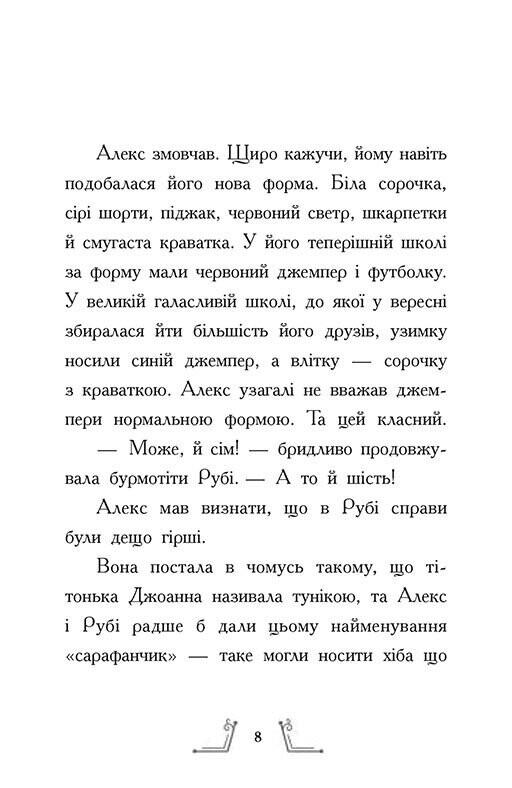 Алекс змовчав. Щиро кажучи, йому навіть подобалася його нова форма. Біла сорочка, сірі шорти, піджак, червоний светр, шкарпетки й смугаста краватка. У його теперішній школі за форму мали червоний джемпер і футболку. У великій галасливій школі, до якої у вересні збиралася йти більшість його друзів, узимку носили синій джемпер, а влітку — сорочку з краваткою. Алекс узагалі не вважав джемпери нормальною формою. Та цей класний.

— Може, й сім! — бридливо продовжувала бурмотіти Рубі. — А то й шість!

Алекс мав визнати, що в Рубі справи були дещо гірші.

Вона постала в чомусь такому, що тітонька Джоанна називала тунікою, та Алекс і Рубі радше б дали цьому найменування «сарафанчик» — таке могли носити хіба що

8